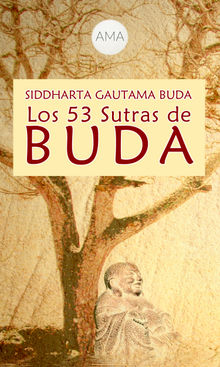 AMA

SIDDHARTA GAUTAMA BUDA

Los 53 Sutras de

BUDA